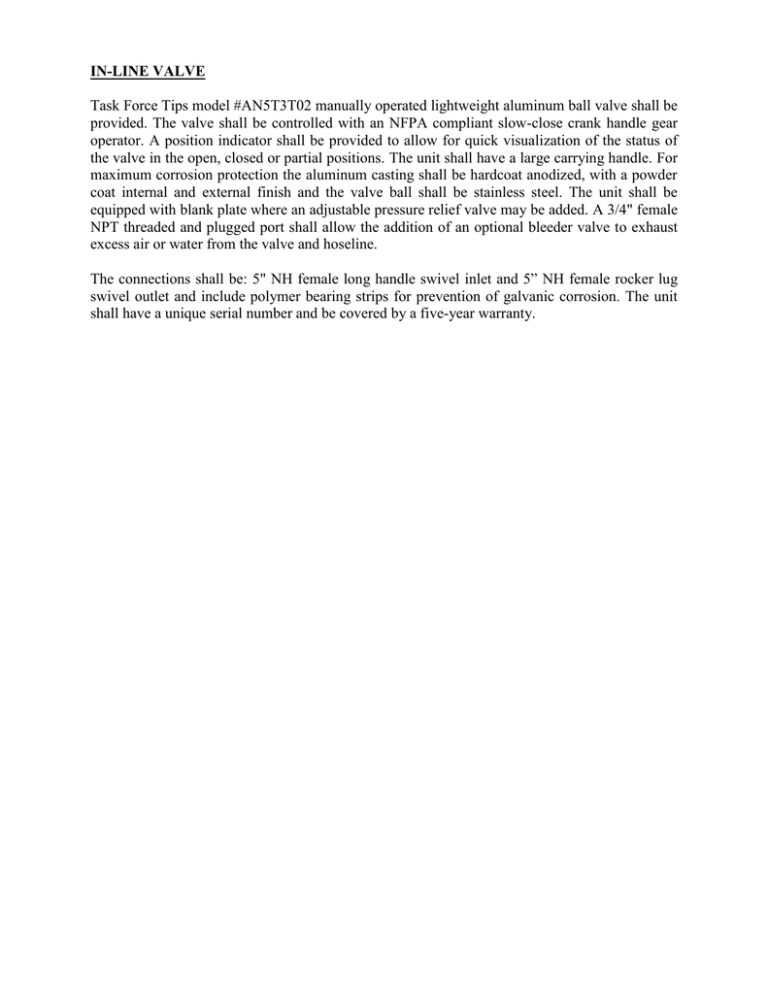 IN-LINE VALVE

Task Force Tips model #AN5T3T02 manually operated lightweight aluminum ball valve shall be provided. The valve shall be controlled with an NFPA compliant slow-close crank handle gear operator. A position indicator shall be provided to allow for quick visualization of the status of the valve in the open, closed or partial positions. The unit shall have a large carrying handle. For maximum corrosion protection the aluminum casting shall be hardcoat anodized, with a powder coat internal and external finish and the valve ball shall be stainless steel. The unit shall be equipped with blank plate where an adjustable pressure relief valve may be added. A 3/4" female NPT threaded and plugged port shall allow the addition of an optional bleeder valve to exhaust excess air or water from the valve and hoseline.

The connections shall be: 5" NH female long handle swivel inlet and 5” NH female rocker lug swivel outlet and include polymer bearing strips for prevention of galvanic corrosion. The unit shall have a unique serial number and be covered by a five-year warranty.